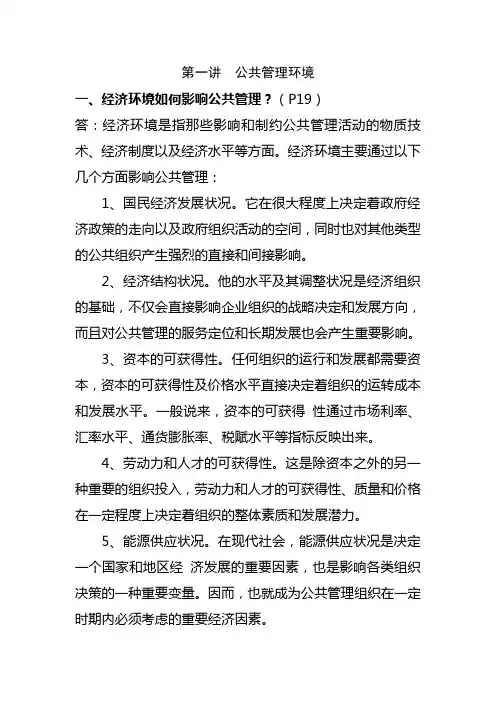 第一讲　公共管理环境

一、经济环境如何影响公共管理？（P19）

答：经济环境是指那些影响和制约公共管理活动的物质技术、经济制度以及经济水平等方面。经济环境主要通过以下几个方面影响公共管理：

1、国民经济发展状况。它在很大程度上决定着政府经济政策的走向以及政府组织活动的空间，同时也对其他类型的公共组织产生强烈的直接和间接影响。

2、经济结构状况。他的水平及其调整状况是经济组织的基础，不仅会直接影响企业组织的战略决定和发展方向，而且对公共管理的服务定位和长期发展也会产生重要影响。

3、资本的可获得性。任何组织的运行和发展都需要资本，资本的可获得性及价格水平直接决定着组织的运转成本和发展水平。一般说来，资本的可获得 性通过市场利率、汇率水平、通货膨胀率、税赋水平等指标反映出来。

4、劳动力和人才的可获得性。这是除资本之外的另一种重要的组织投入，劳动力和人才的可获得性、质量和价格在一定程度上决定着组织的整体素质和发展潜力。

5、能源供应状况。在现代社会，能源供应状况是决定一个国家和地区经 济发展的重要因素，也是影响各类组织决策的一种重要变量。因而，也就成为公共管理组织在一定时期内必须考虑的重要经济因素。